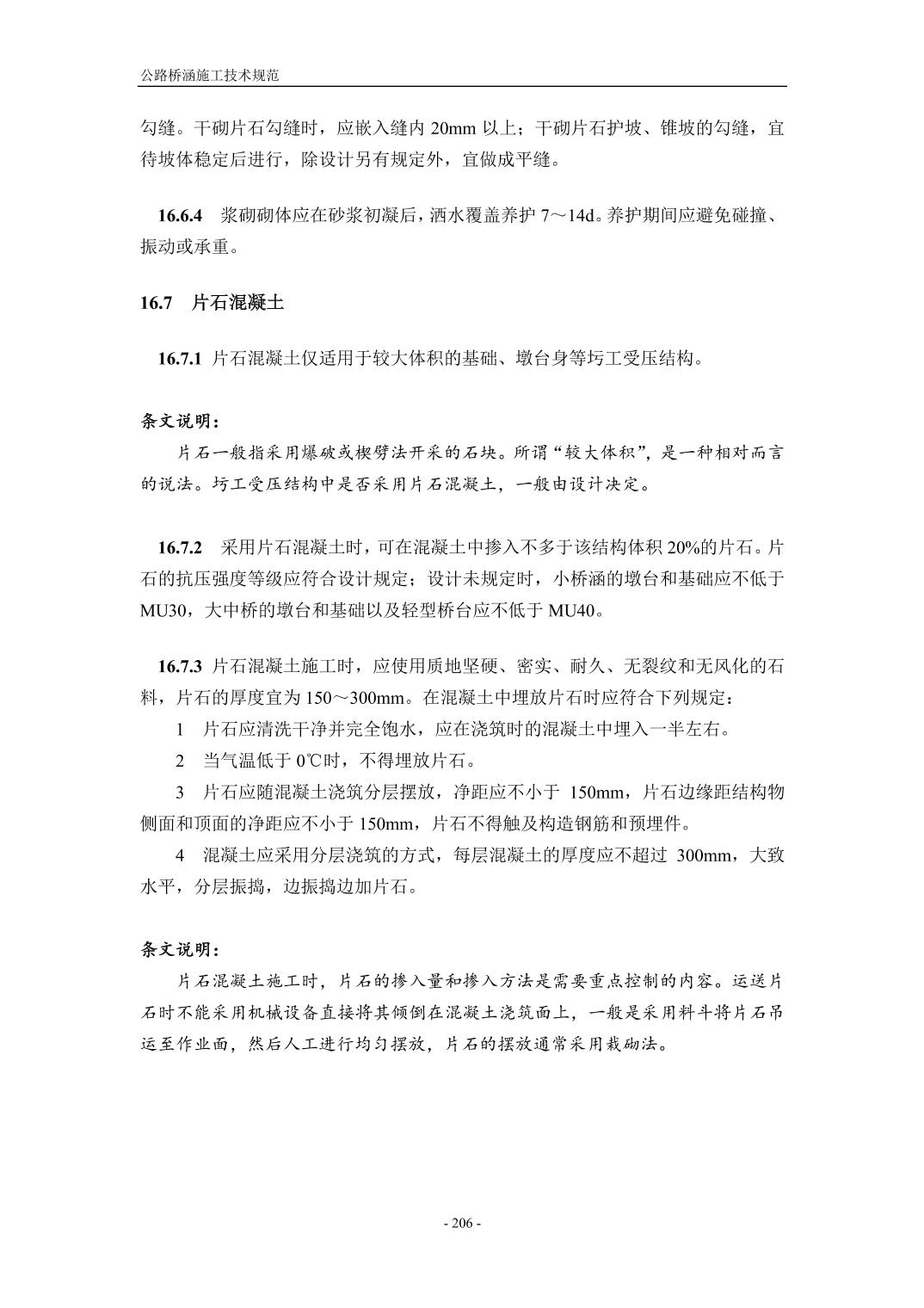 公路桥涵施工技术规范

勾缝。干砌片石勾缝时，应嵌入缝内 20mm 以上；干砌片石护坡、锥坡的勾缝，宜待坡体稳定后进行，除设计另有规定外，宜做成平缝。

16.6.4 浆砌砌体应在砂浆初凝后，洒水覆盖养护 7～14d。养护期间应避免碰撞、振动或承重。

16.7 片石混凝土

16.7.1 片石混凝土仅适用于较大体积的基础、墩台身等圬工受压结构。

条文说明：

片石一般指采用爆破或楔劈法开采的石块。所谓“较大体积”，是一种相对而言的说法。圬工受压结构中是否采用片石混凝土，一般由设计决定。

16.7.2 采用片石混凝土时，可在混凝土中掺入不多于该结构体积 20%的片石。片石的抗压强度等级应符合设计规定；设计未规定时，小桥涵的墩台和基础应不低于 MU30，大中桥的墩台和基础以及轻型桥台应不低于 MU40。

16.7.3 片石混凝土施工时，应使用质地坚硬、密实、耐久、无裂纹和无风化的石料，片石的厚度宜为 150～300mm。在混凝土中埋放片石时应符合下列规定：

1 片石应清洗干净并完全饱水，应在浇筑时的混凝土中埋入一半左右。

2 当气温低于 0℃时，不得埋放片石。

3 片石应随混凝土浇筑分层摆放，净距应不小于 150mm，片石边缘距结构物侧面和顶面的净距应不小于 150mm，片石不得触及构造钢筋和预埋件。

4 混凝土应采用分层浇筑的方式，每层混凝土的厚度应不超过 300mm，大致水平，分层振捣，边振捣边加片石。

条文说明：

片石混凝土施工时，片石的掺入量和掺入方法是需要重点控制的内容。运送片石时不能采用机械设备直接将其倾倒在混凝土浇筑面上，一般是采用料斗将片石吊运至作业面，然后人工进行均匀摆放，片石的摆放通常采用栽砌法。

- 206 -